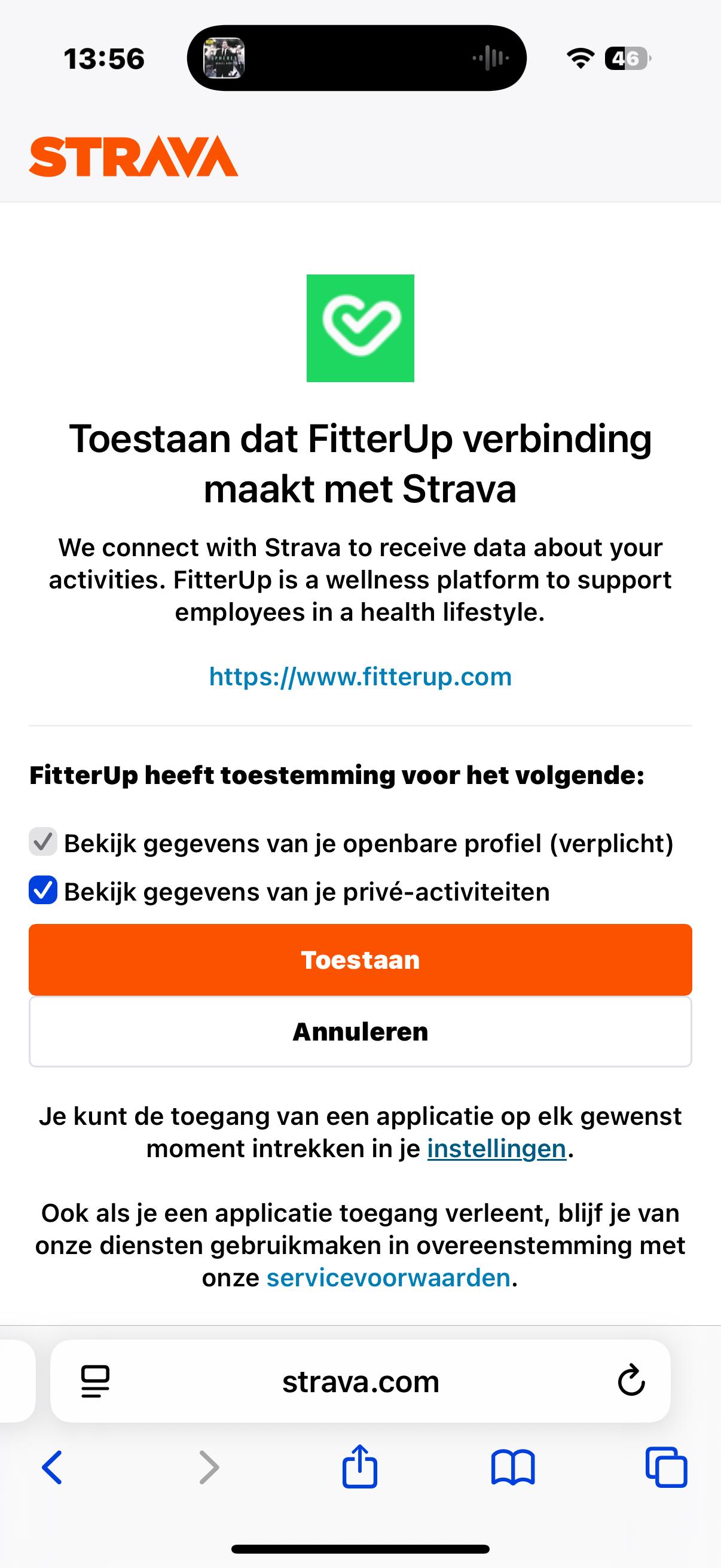 13:56

46

STRAVA

Toestaan dat FitterUp verbinding maakt met Strava

We connect with Strava to receive data about your activities. FitterUp is a wellness platform to support employees in a health lifestyle.

https://www.fitterup.com

FitterUp heeft toestemming voor het volgende:

Bekijk gegevens van je openbare profiel (verplicht)

Bekijk gegevens van je privé-activiteiten

Toestaan

Annuleren

Je kunt de toegang van een applicatie op elk gewenst moment intrekken in je instellingen.

Ook als je een applicatie toegang verleent, blijf je van onze diensten gebruikmaken in overeenstemming met onze servicevoorwaarden.

strava.com